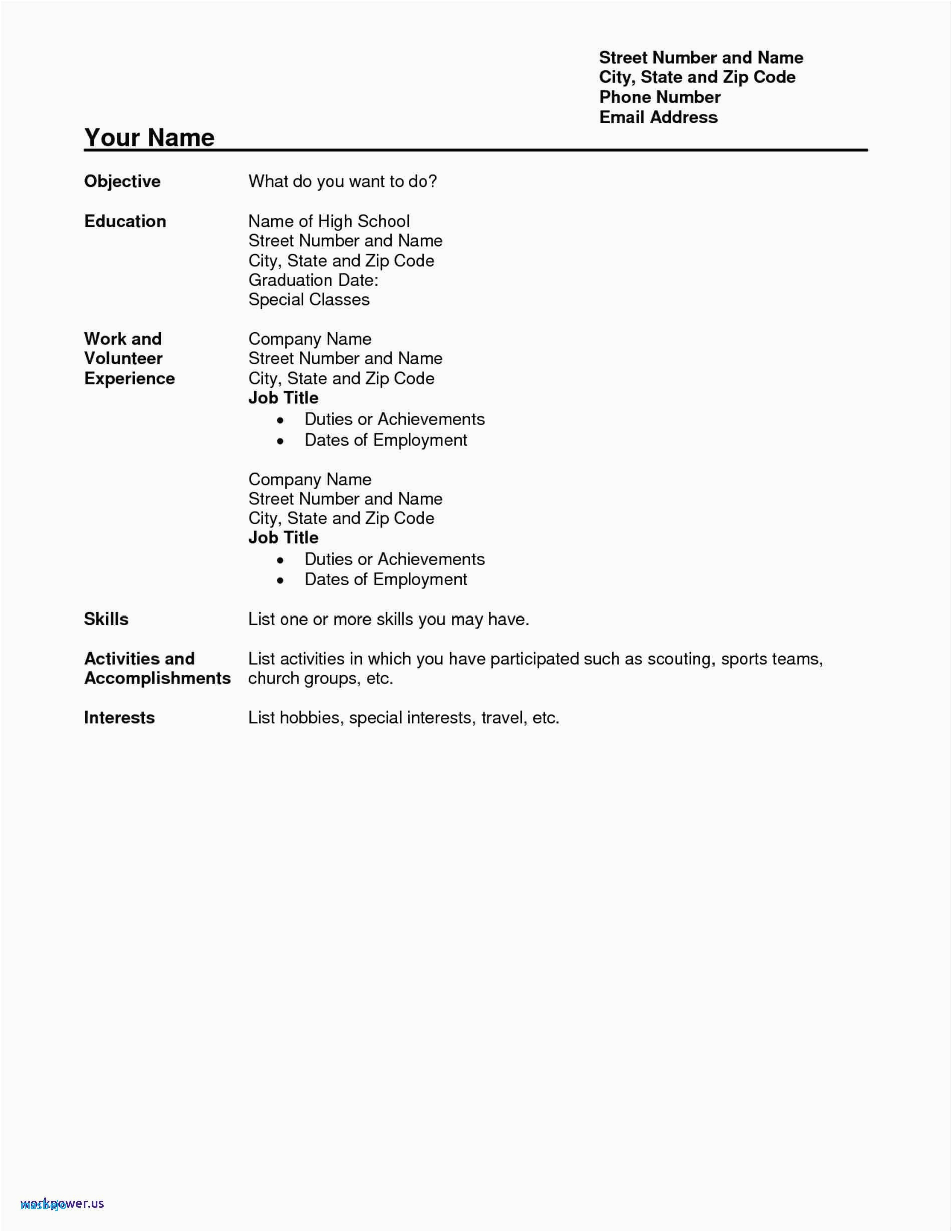 Street Number and Name
City, State and Zip Code
Phone Number
Email Address

Your Name

Objective

What do you want to do?

Education

Name of High School
Street Number and Name
City, State and Zip Code
Graduation Date:
Special Classes

Work and Volunteer Experience

Company Name
Street Number and Name
City, State and Zip Code
Job Title
• Duties or Achievements
• Dates of Employment

Company Name
Street Number and Name
City, State and Zip Code
Job Title
• Duties or Achievements
• Dates of Employment

Skills

List one or more skills you may have.

Activities and Accomplishments

List activities in which you have participated such as scouting, sports teams, church groups, etc.

Interests

List hobbies, special interests, travel, etc.

workpower.us